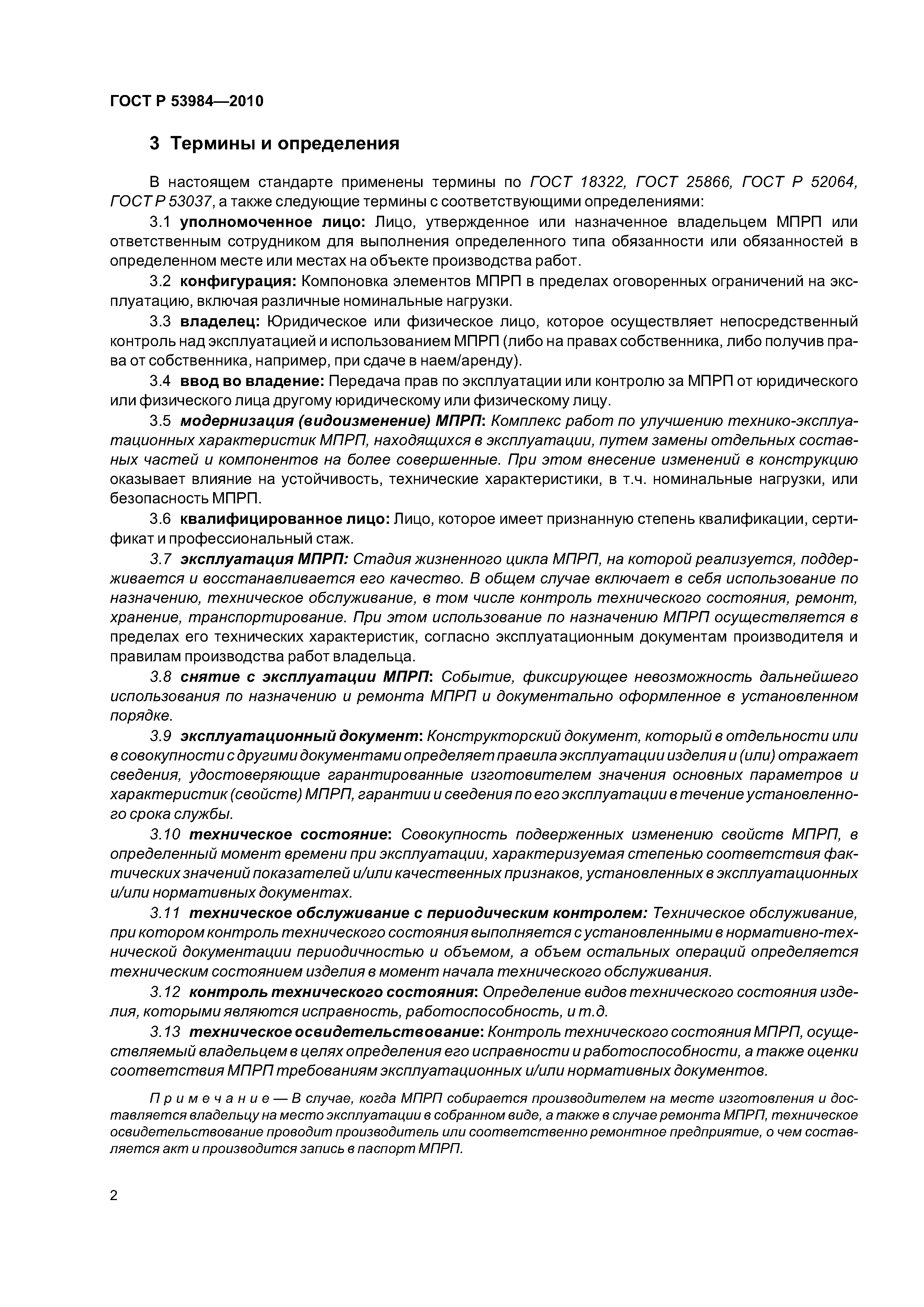 ГОСТ Р 53984—2010

3 Термины и определения

В настоящем стандарте применены термины по ГОСТ 18322, ГОСТ 25866, ГОСТ Р 52064, ГОСТ Р 53037, а также следующие термины с соответствующими определениями:

3.1 уполномоченное лицо: Лицо, утвержденное или назначенное владельцем МПРП или ответственным сотрудником для выполнения определенного типа обязанности или обязанностей в определенном месте или местах на объекте производства работ.

3.2 конфигурация: Компоновка элементов МПРП в пределах оговоренных ограничений на эксплуатацию, включая различные номинальные нагрузки.

3.3 владелец: Юридическое или физическое лицо, которое осуществляет непосредственный контроль над эксплуатацией и использованием МПРП (либо на правах собственника, либо получив права от собственника, например, при сдаче в наем/аренду).

3.4 ввод во владение: Передача прав по эксплуатации или контролю за МПРП от юридического или физического лица другому юридическому или физическому лицу.

3.5 модернизация (видоизменение) МПРП: Комплекс работ по улучшению технико-эксплуатационных характеристик МПРП, находящихся в эксплуатации, путем замены отдельных составных частей и компонентов на более совершенные. При этом внесение изменений в конструкцию оказывает влияние на устойчивость, технические характеристики, в т.ч. номинальные нагрузки, или безопасность МПРП.

3.6 квалифицированное лицо: Лицо, которое имеет признанную степень квалификации, сертификат и профессиональный стаж.

3.7 эксплуатация МПРП: Стадия жизненного цикла МПРП, на которой реализуется, поддерживается и восстанавливается его качество. В общем случае включает в себя использование по назначению, техническое обслуживание, в том числе контроль технического состояния, ремонт, хранение, транспортирование. При этом использование по назначению МПРП осуществляется в пределах его технических характеристик, согласно эксплуатационным документам производителя и правилам производства работ владельца.

3.8 снятие с эксплуатации МПРП: Событие, фиксирующее невозможность дальнейшего использования по назначению и ремонта МПРП и документально оформленное в установленном порядке.

3.9 эксплуатационный документ: Конструкторский документ, который в отдельности или в совокупности с другими документами определяет правила эксплуатации изделия и (или) отражает сведения, удостоверяющие гарантированные изготовителем значения основных параметров и характеристик (свойств) МПРП, гарантии и сведения по его эксплуатации в течение установленного срока службы.

3.10 техническое состояние: Совокупность подверженных изменению свойств МПРП, в определенный момент времени при эксплуатации, характеризуемая степенью соответствия фактических значений показателей и/или качественных признаков, установленных в эксплуатационных и/или нормативных документах.

3.11 техническое обслуживание с периодическим контролем: Техническое обслуживание, при котором контроль технического состояния выполняется с установленными в нормативно-технической документации периодичностью и объемом, а объем остальных операций определяется техническим состоянием изделия в момент начала технического обслуживания.

3.12 контроль технического состояния: Определение видов технического состояния изделия, которыми являются исправность, работоспособность, и т.д.

3.13 техническое освидетельствование: Контроль технического состояния МПРП, осуществляемый владельцем в целях определения его исправности и работоспособности, а также оценки соответствия МПРП требованиям эксплуатационных и/или нормативных документов.

Примечание — В случае, когда МПРП собирается производителем на месте изготовления и доставляется владельцу на место эксплуатации в собранном виде, а также в случае ремонта МПРП, техническое освидетельствование проводит производитель или соответственно ремонтное предприятие, о чем составляется акт и производится запись в паспорт МПРП.

2